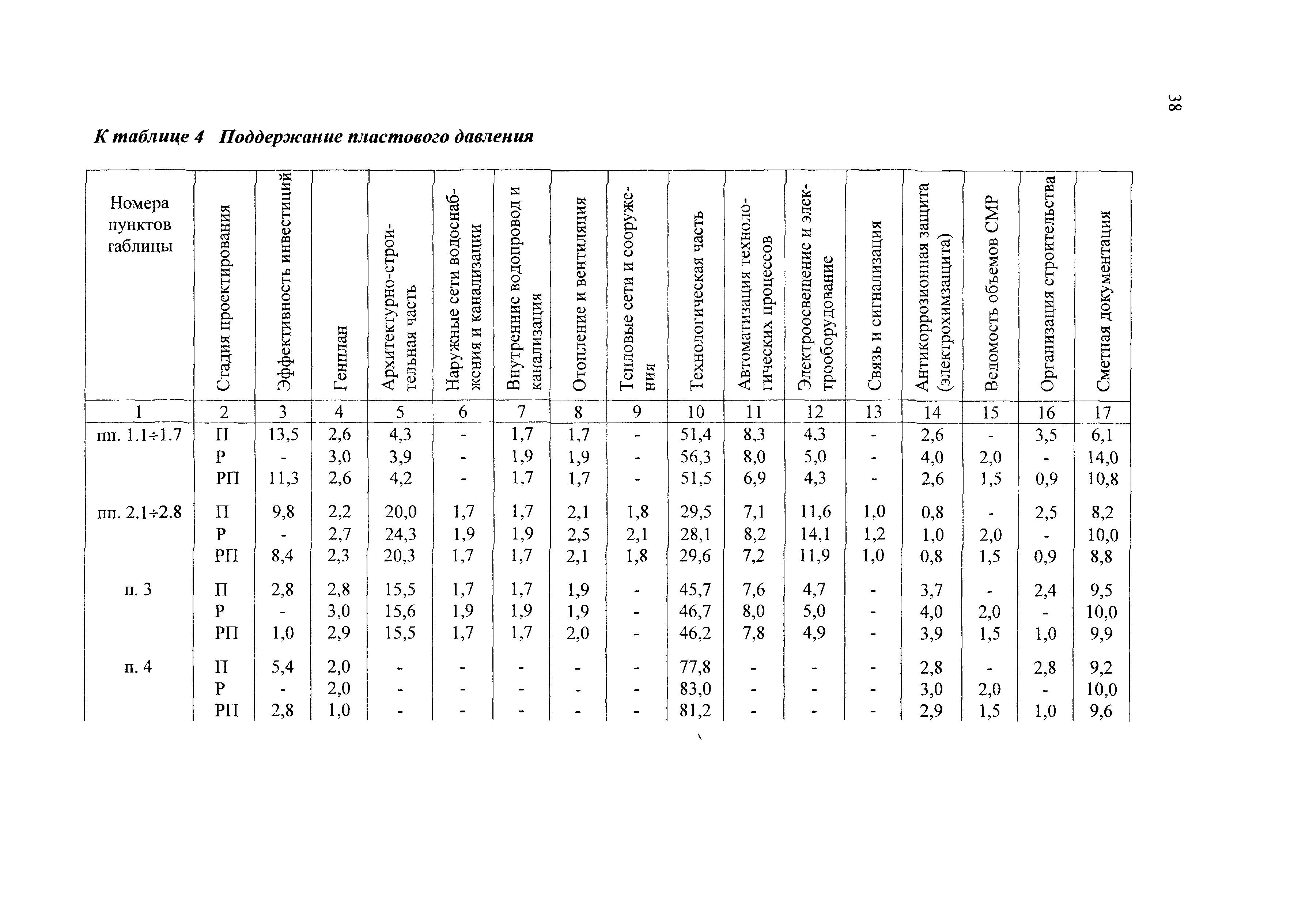 38

К таблице 4 Поддержание пластового давления

| Номера пунктов габлицы | Стадия проектирования | Эффективность инвестиций | Генплан | Архитектурно-строительная часть | Наружные сети водоснабжения и канализации | Внутренние водопровод и канализация | Отопление и вентиляция | Тепловые сети и сооружения | Технологическая часть | Автоматизация технологических процессов | Электроосвещение и электрооборудование | Связь и сигнализация | Антикоррозионная защита (электрохимзащита) | Ведомость объемов СМР | Организация строительства | Сметная документация |
|---|---|---|---|---|---|---|---|---|---|---|---|---|---|---|---|---|
| 1 | 2 | 3 | 4 | 5 | 6 | 7 | 8 | 9 | 10 | 11 | 12 | 13 | 14 | 15 | 16 | 17 |
| пп. 1.1÷1.7 | П | 13,5 | 2,6 | 4,3 | - | 1,7 | 1,7 | - | 51,4 | 8,3 | 4,3 | - | 2,6 | - | 3,5 | 6,1 |
| | Р | - | 3,0 | 3,9 | - | 1,9 | 1,9 | - | 56,3 | 8,0 | 5,0 | - | 4,0 | 2,0 | - | 14,0 |
| | РП | 11,3 | 2,6 | 4,2 | - | 1,7 | 1,7 | - | 51,5 | 6,9 | 4,3 | - | 2,6 | 1,5 | 0,9 | 10,8 |
| пп. 2.1÷2.8 | П | 9,8 | 2,2 | 20,0 | 1,7 | 1,7 | 2,1 | 1,8 | 29,5 | 7,1 | 11,6 | 1,0 | 0,8 | - | 2,5 | 8,2 |
| | Р | - | 2,7 | 24,3 | 1,9 | 1,9 | 2,5 | 2,1 | 28,1 | 8,2 | 14,1 | 1,2 | 1,0 | 2,0 | - | 10,0 |
| | РП | 8,4 | 2,3 | 20,3 | 1,7 | 1,7 | 2,1 | 1,8 | 29,6 | 7,2 | 11,9 | 1,0 | 0,8 | 1,5 | 0,9 | 8,8 |
| п. 3 | П | 2,8 | 2,8 | 15,5 | 1,7 | 1,7 | 1,9 | - | 45,7 | 7,6 | 4,7 | - | 3,7 | - | 2,4 | 9,5 |
| | Р | - | 3,0 | 15,6 | 1,9 | 1,9 | 1,9 | - | 46,7 | 8,0 | 5,0 | - | 4,0 | 2,0 | - | 10,0 |
| | РП | 1,0 | 2,9 | 15,5 | 1,7 | 1,7 | 2,0 | - | 46,2 | 7,8 | 4,9 | - | 3,9 | 1,5 | 1,0 | 9,9 |
| п. 4 | П | 5,4 | 2,0 | - | - | - | - | - | 77,8 | - | - | - | 2,8 | - | 2,8 | 9,2 |
| | Р | - | 2,0 | - | - | - | - | - | 83,0 | - | - | - | 3,0 | 2,0 | - | 10,0 |
| | РП | 2,8 | 1,0 | - | - | - | - | - | 81,2 | - | - | - | 2,9 | 1,5 | 1,0 | 9,6 |